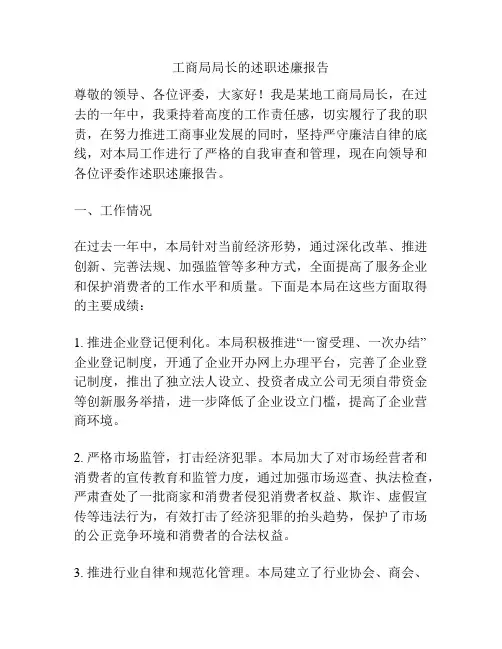 工商局局长的述职述廉报告

尊敬的领导、各位评委，大家好！我是某地工商局局长，在过去的一年中，我秉持着高度的工作责任感，切实履行了我的职责，在努力推进工商事业发展的同时，坚持严守廉洁自律的底线，对本局工作进行了严格的自我审查和管理，现在向领导和各位评委作述职述廉报告。

一、工作情况

在过去一年中，本局针对当前经济形势，通过深化改革、推进创新、完善法规、加强监管等多种方式，全面提高了服务企业和保护消费者的工作水平和质量。下面是本局在这些方面取得的主要成绩：

1. 推进企业登记便利化。本局积极推进“一窗受理、一次办结”企业登记制度，开通了企业开办网上办理平台，完善了企业登记制度，推出了独立法人设立、投资者成立公司无须自带资金等创新服务举措，进一步降低了企业设立门槛，提高了企业营商环境。

2. 严格市场监管，打击经济犯罪。本局加大了对市场经营者和消费者的宣传教育和监管力度，通过加强市场巡查、执法检查，严肃查处了一批商家和消费者侵犯消费者权益、欺诈、虚假宣传等违法行为，有效打击了经济犯罪的抬头趋势，保护了市场的公正竞争环境和消费者的合法权益。

3. 推进行业自律和规范化管理。本局建立了行业协会、商会、